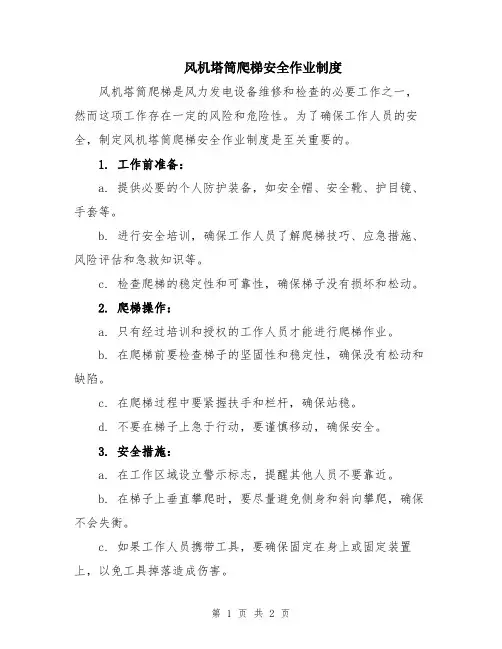 风机塔筒爬梯安全作业制度

风机塔筒爬梯是风力发电设备维修和检查的必要工作之一，然而这项工作存在一定的风险和危险性。为了确保工作人员的安全，制定风机塔筒爬梯安全作业制度是至关重要的。

1. 工作前准备：

a. 提供必要的个人防护装备，如安全帽、安全靴、护目镜、手套等。

b. 进行安全培训，确保工作人员了解爬梯技巧、应急措施、风险评估和急救知识等。

c. 检查爬梯的稳定性和可靠性，确保梯子没有损坏和松动。

2. 爬梯操作：

a. 只有经过培训和授权的工作人员才能进行爬梯作业。

b. 在爬梯前要检查梯子的坚固性和稳定性，确保没有松动和缺陷。

c. 在爬梯过程中要紧握扶手和栏杆，确保站稳。

d. 不要在梯子上急于行动，要谨慎移动，确保安全。

3. 安全措施：

a. 在工作区域设立警示标志，提醒其他人员不要靠近。

b. 在梯子上垂直攀爬时，要尽量避免侧身和斜向攀爬，确保不会失衡。

c. 如果工作人员携带工具，要确保固定在身上或固定装置上，以免工具掉落造成伤害。

第 1 页 共 2 页